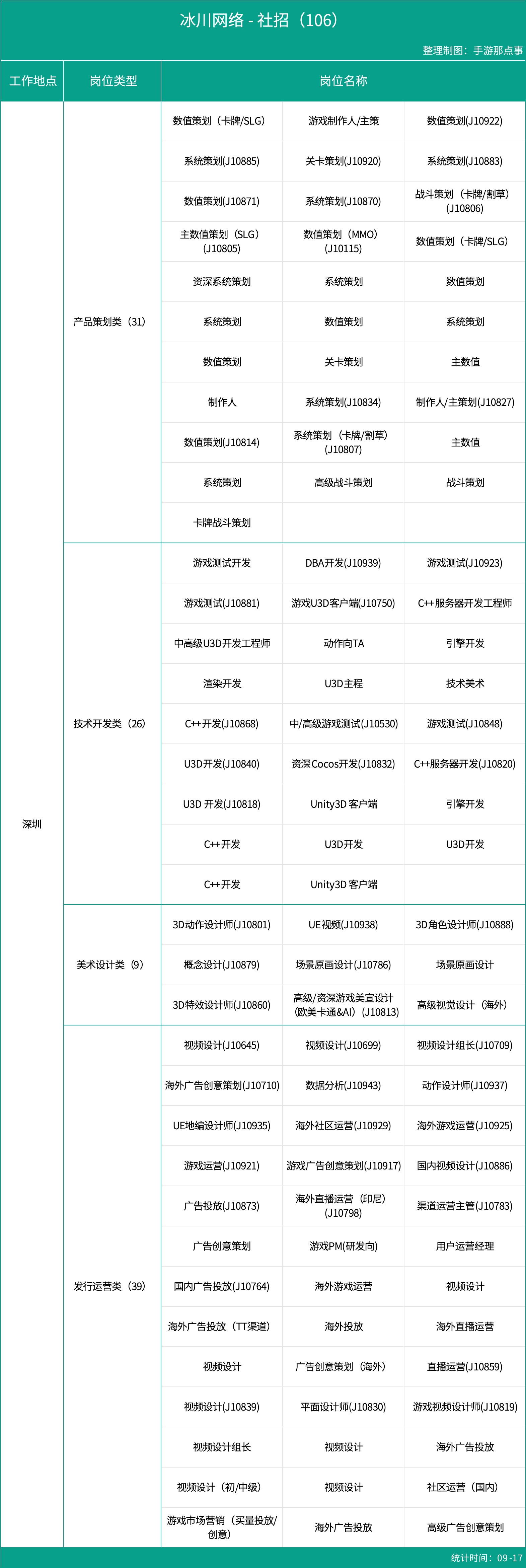 冰川网络 - 社招（106）

整理制图：手游那点事

| 工作地点 | 岗位类型 | 岗位名称 | | |
|---|---|---|---|---|
| 深圳 | 产品策划类（31） | 数值策划（卡牌/SLG） | 游戏制作人/主策 | 数值策划(J10922) |
| | | 系统策划(J10885) | 关卡策划(J10920) | 系统策划(J10883) |
| | | 数值策划(J10871) | 系统策划(J10870) | 战斗策划（卡牌/割草）(J10806) |
| | | 主数值策划（SLG）(J10805) | 数值策划（MMO）(J10115) | 数值策划（卡牌/SLG） |
| | | 资深系统策划 | 系统策划 | 数值策划 |
| | | 系统策划 | 数值策划 | 系统策划 |
| | | 数值策划 | 关卡策划 | 主数值 |
| | | 制作人 | 系统策划(J10834) | 制作人/主策划(J10827) |
| | | 数值策划(J10814) | 系统策划（卡牌/割草）(J10807) | 主数值 |
| | | 系统策划 | 高级战斗策划 | 战斗策划 |
| | | 卡牌战斗策划 | | |
| | 技术开发类（26） | 游戏测试开发 | DBA开发(J10939) | 游戏测试(J10923) |
| | | 游戏测试(J10881) | 游戏U3D客户端(J10750) | C++服务器开发工程师 |
| | | 中高级U3D开发工程师 | 动作向TA | 引擎开发 |
| | | 渲染开发 | U3D主程 | 技术美术 |
| | | C++开发(J10868) | 中/高级游戏测试(J10530) | 游戏测试(J10848) |
| | | U3D开发(J10840) | 资深Cocos开发(J10832) | C++服务器开发(J10820) |
| | | U3D 开发(J10818) | Unity3D 客户端 | 引擎开发 |
| | | C++开发 | U3D开发 | U3D开发 |
| | | C++开发 | Unity3D 客户端 | |
| | 美术设计类（9） | 3D动作设计师(J10801) | UE视频(J10938) | 3D角色设计师(J10888) |
| | | 概念设计(J10879) | 场景原画设计(J10786) | 场景原画设计 |
| | | 3D特效设计师(J10860) | 高级/资深游戏美宣设计(欧美卡通&AI)（J10813) | 高级视觉设计（海外） |
| | 发行运营类（39） | 视频设计(J10645) | 视频设计(J10699) | 视频设计组长(J10709) |
| | | 海外广告创意策划(J10710) | 数据分析(J10943) | 动作设计师(J10937) |
| | | UE地编设计师(J10935) | 海外社区运营(J10929) | 海外游戏运营(J10925) |
| | | 游戏运营(J10921) | 游戏广告创意策划(J10917) | 国内视频设计(J10886) |
| | | 广告投放(J10873) | 海外直播运营（印尼）(J10798) | 渠道运营主管(J10783) |
| | | 广告创意策划 | 游戏PM(研发向) | 用户运营经理 |
| | | 国内广告投放(J10764) | 海外游戏运营 | 视频设计 |
| | | 海外广告投放（TT渠道） | 海外投放 | 海外直播运营 |
| | | 视频设计 | 广告创意策划（海外） | 直播运营(J10859) |
| | | 视频设计(J10839) | 平面设计师(J10830) | 游戏视频设计师(J10819) |
| | | 视频设计组长 | 视频设计 | 海外广告投放 |
| | | 视频设计（初/中级） | 视频设计 | 社区运营（国内） |
| | | 游戏市场营销（买量投放/创意） | 海外广告投放 | 高级广告创意策划 |

统计时间：09-17